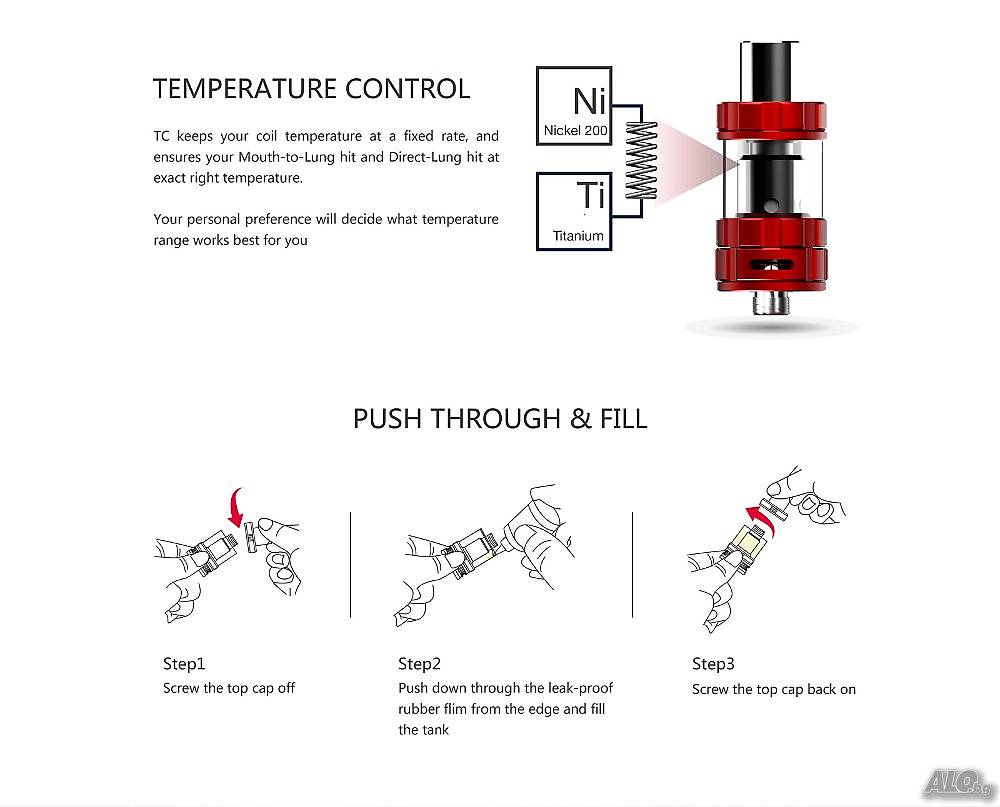 TEMPERATURE CONTROL

TC keeps your coil temperature at a fixed rate, and ensures your Mouth-to-Lung hit and Direct-Lung hit at exact right temperature.

Your personal preference will decide what temperature range works best for you

Ni
Nickel 200

Ti
Titanium

PUSH THROUGH & FILL

Step1
Screw the top cap off

Step2
Push down through the leak-proof rubber flim from the edge and fill the tank

Step3
Screw the top cap back on

ALO.bg